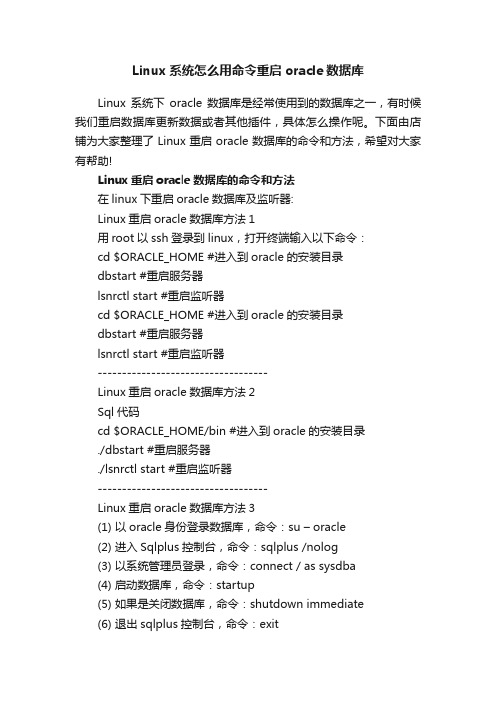 Linux 系统怎么用命令重启 oracle 数据库

Linux 系统下 oracle 数据库是经常使用到的数据库之一，有时候我们重启数据库更新数据或者其他插件，具体怎么操作呢。下面由店铺为大家整理了 Linux 重启 oracle 数据库的命令和方法，希望对大家有帮助!

Linux 重启 oracle 数据库的命令和方法

在 linux 下重启 oracle 数据库及监听器:

Linux 重启 oracle 数据库方法 1

用 root 以 ssh 登录到 linux，打开终端输入以下命令：

cd $ORACLE_HOME #进入到 oracle 的安装目录

dbstart #重启服务器

lsnrctl start #重启监听器

cd $ORACLE_HOME #进入到 oracle 的安装目录

dbstart #重启服务器

lsnrctl start #重启监听器

-----------------------------------

Linux 重启 oracle 数据库方法 2

Sql 代码

cd $ORACLE_HOME/bin #进入到 oracle 的安装目录

./dbstart #重启服务器

./lsnrctl start #重启监听器

-----------------------------------

Linux 重启 oracle 数据库方法 3

(1) 以 oracle 身份登录数据库，命令：su – oracle

(2) 进入 Sqlplus 控制台，命令：sqlplus /nolog

(3) 以系统管理员登录，命令：connect / as sysdba

(4) 启动数据库，命令：startup

(5) 如果是关闭数据库，命令：shutdown immediate

(6) 退出 sqlplus 控制台，命令：exit